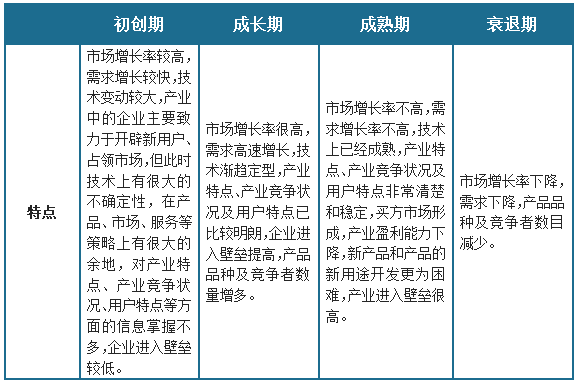 | | 初创期 | 成长期 | 成熟期 | 衰退期 |
|---|---|---|---|---|
| 特点 | 市场增长率较高，需求增长较快，技术变动较大，产业中的企业主要致力于开辟新用户、占领市场，但此时技术上有很大的不确定性，在产品、市场、服务等策略上有很大的余地，对产业特点、产业竞争状况、用户特点等方面的信息掌握不多，企业进入壁垒较低。 | 市场增长率很高，需求高速增长，技术渐趋定型，产业特点、产业竞争状况及用户特点已比较明朗，企业进入壁垒提高，产品品种及竞争者数量增多。 | 市场增长率不高，需求增长率不高，技术上已经成熟，产业特点、产业竞争状况及用户特点非常清楚和稳定，买方市场形成，产业盈利能力下降，新产品和产品的新用途开发更为困难，产业进入壁垒很高。 | 市场增长率下降，需求下降，产品品种及竞争者数目减少。 |